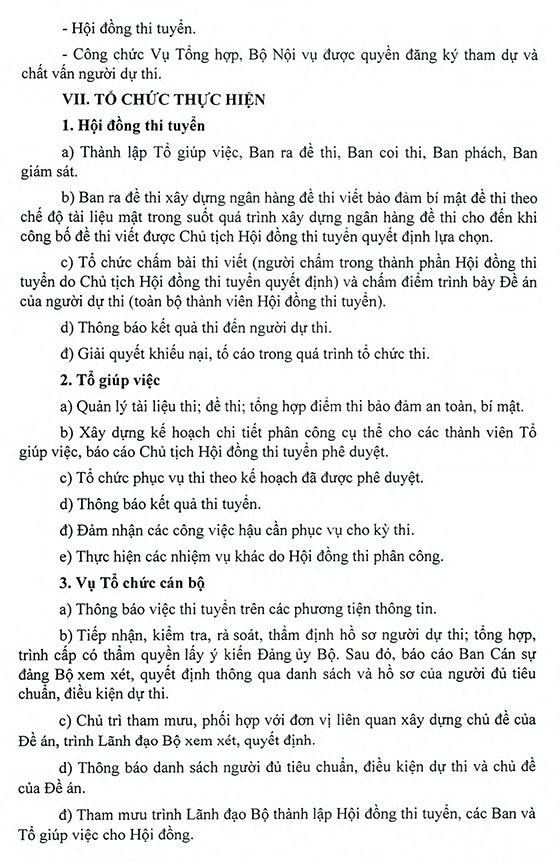 - Hội đồng thi tuyển.

- Công chức Vụ Tổng hợp, Bộ Nội vụ được quyền đăng ký tham dự và chất vấn người dự thi.

VII. TỔ CHỨC THỰC HIỆN

1. Hội đồng thi tuyển

a) Thành lập Tổ giúp việc, Ban ra đề thi, Ban coi thi, Ban phách, Ban giám sát.

b) Ban ra đề thi xây dựng ngân hàng đề thi viết bảo đảm bí mật đề thi theo chế độ tài liệu mật trong suốt quá trình xây dựng ngân hàng đề thi cho đến khi công bố đề thi viết được Chủ tịch Hội đồng thi tuyển quyết định lựa chọn.

c) Tổ chức chấm bài thi viết (người chấm trong thành phần Hội đồng thi tuyển do Chủ tịch Hội đồng thi tuyển quyết định) và chấm điểm trình bày Đề án của người dự thi (toàn bộ thành viên Hội đồng thi tuyển).

d) Thông báo kết quả thi đến người dự thi.

đ) Giải quyết khiếu nại, tố cáo trong quá trình tổ chức thi.

2. Tổ giúp việc

a) Quản lý tài liệu thi; đề thi; tổng hợp điểm thi bảo đảm an toàn, bí mật.

b) Xây dựng kế hoạch chi tiết phân công cụ thể cho các thành viên Tổ giúp việc, báo cáo Chủ tịch Hội đồng thi tuyển phê duyệt.

c) Tổ chức phục vụ thi theo kế hoạch đã được phê duyệt.

d) Thông báo kết quả thi tuyển.

đ) Đảm nhận các công việc hậu cần phục vụ cho kỳ thi.

e) Thực hiện các nhiệm vụ khác do Hội đồng thi phân công.

3. Vụ Tổ chức cán bộ

a) Thông báo việc thi tuyển trên các phương tiện thông tin.

b) Tiếp nhận, kiểm tra, rà soát, thẩm định hồ sơ người dự thi; tổng hợp, trình cấp có thẩm quyền lấy ý kiến Đảng ủy Bộ. Sau đó, báo cáo Ban Cán sự đảng Bộ xem xét, quyết định thông qua danh sách và hồ sơ của người đủ tiêu chuẩn, điều kiện dự thi.

c) Chủ trì tham mưu, phối hợp với đơn vị liên quan xây dựng chủ đề của Đề án, trình Lãnh đạo Bộ xem xét, quyết định.

d) Thông báo danh sách người đủ tiêu chuẩn, điều kiện dự thi và chủ đề của Đề án.

đ) Tham mưu trình Lãnh đạo Bộ thành lập Hội đồng thi tuyển, các Ban và Tổ giúp việc cho Hội đồng.